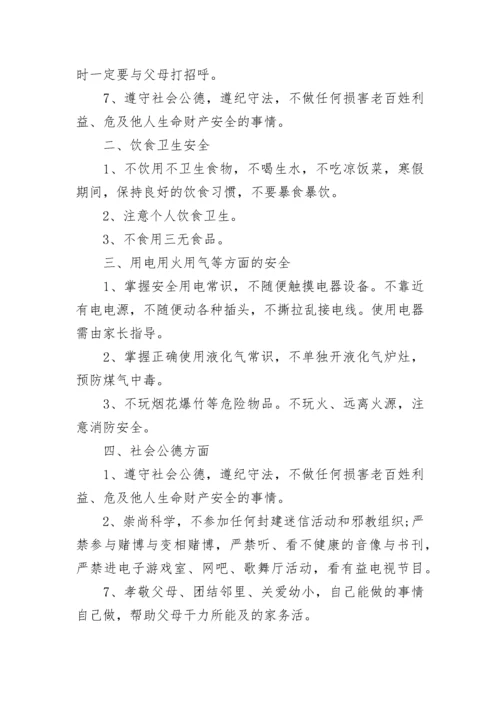 时一定要与父母打招呼。

7、遵守社会公德，遵纪守法，不做任何损害老百姓利益、危及他人生命财产安全的事情。

二、饮食卫生安全

1、不饮用不卫生食物，不喝生水，不吃凉饭菜，寒假期间，保持良好的饮食习惯，不要暴食暴饮。

2、注意个人饮食卫生。

3、不食用三无食品。

三、用电用火用气等方面的安全

1、掌握安全用电常识，不随便触摸电器设备。不靠近有电电源，不随便动各种插头，不撕拉乱接电线。使用电器需由家长指导。

2、掌握正确使用液化气常识，不单独开液化气炉灶，预防煤气中毒。

3、不玩烟花爆竹等危险物品。不玩火、远离火源，注意消防安全。

四、社会公德方面

1、遵守社会公德，遵纪守法，不做任何损害老百姓利益、危及他人生命财产安全的事情。

2、崇尚科学，不参加任何封建迷信活动和邪教组织；严禁参与赌博与变相赌博，严禁听、看不健康的音像与书刊，严禁进电子游戏室、网吧、歌舞厅活动，看有益电视节目。

7、孝敬父母、团结邻里、关爱幼小，自己能做的事情自己做，帮助父母干力所能及的家务活。